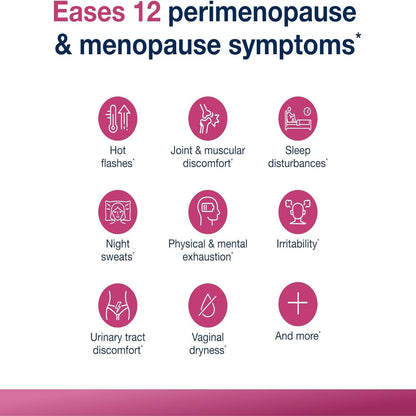 Eases 12 perimenopause & menopause symptoms*

Hot flashes*

Joint & muscular discomfort*

Sleep disturbances*

Night sweats*

Physical & mental exhaustion*

Irritability*

Urinary tract discomfort*

Vaginal dryness*

And more*